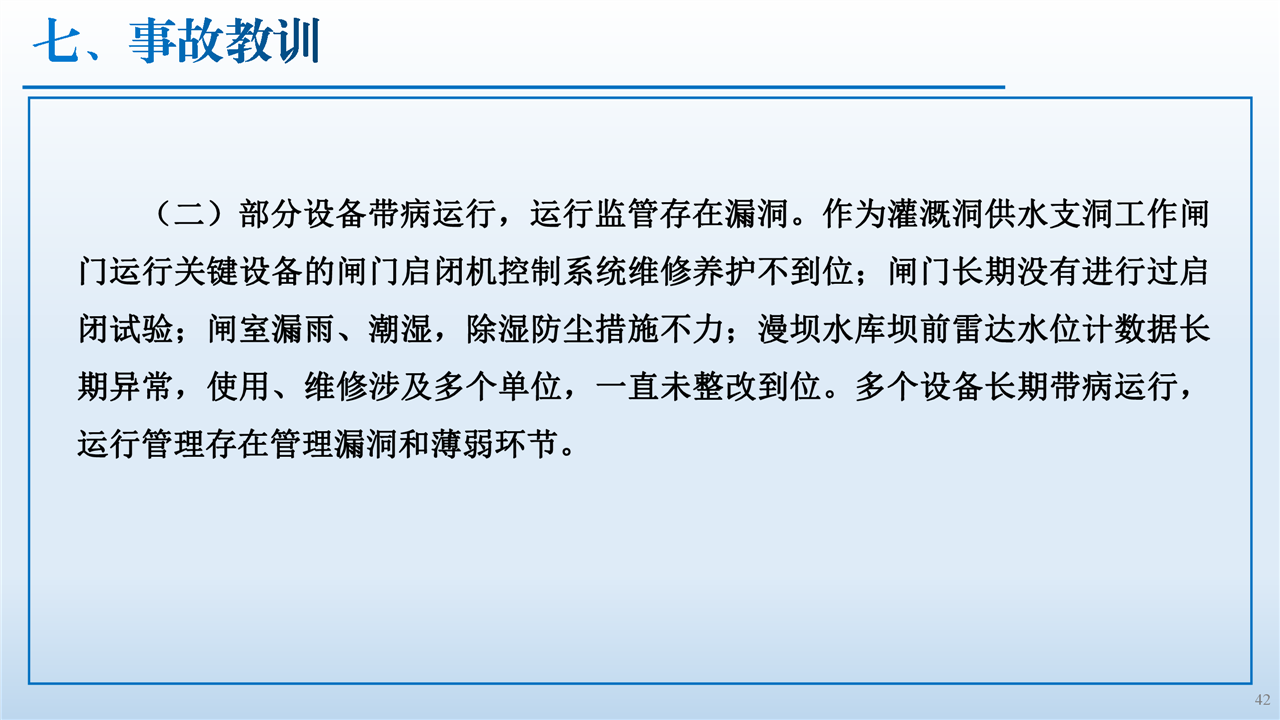 七、事故教训

（二）部分设备带病运行，运行监管存在漏洞。作为灌溉洞供水支洞工作闸门运行关键设备的闸门启闭机控制系统维修养护不到位；闸门长期没有进行过启闭试验；闸室漏雨、潮湿，除湿防尘措施不力；漫坝水库坝前雷达水位计数据长期异常，使用、维修涉及多个单位，一直未整改到位。多个设备长期带病运行，运行管理存在管理漏洞和薄弱环节。

42